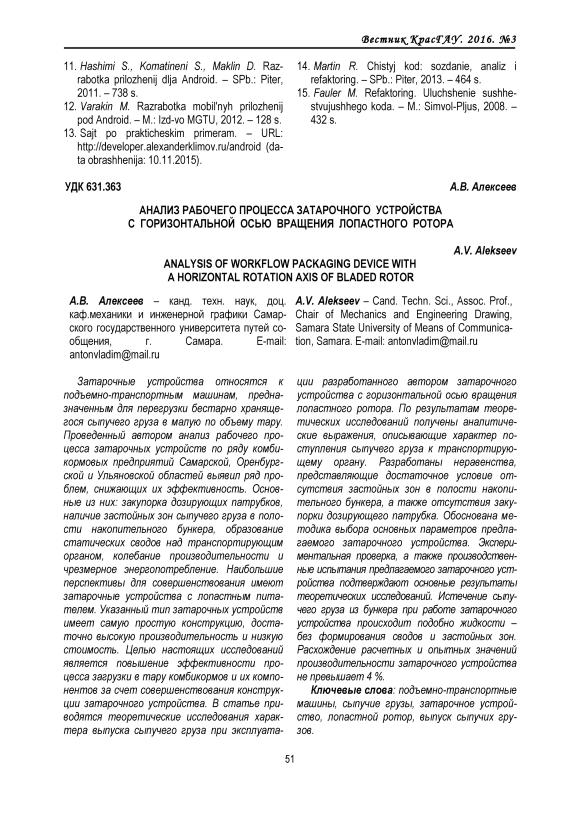 Вестник КрасГАУ. 2016. №3

11. Hashimi S., Komatineni S., Maklin D. Razrabotka prilozhenij dlja Android. – SPb.: Piter, 2011. – 738 s.
12. Varakin M. Razrabotka mobil'nyh prilozhenij pod Android. – M.: Izd-vo MGTU, 2012. – 128 s.
13. Sajt po prakticheskim primeram. – URL: http://developer.alexanderklimov.ru/android (data obrashhenija: 10.11.2015).

14. Martin R. Chistyj kod: sozdanie, analiz i refaktoring. – SPb.: Piter, 2013. – 464 s.
15. Fauler M. Refaktoring. Uluchshenie sushhestvujushhego koda. – M.: Simvol-Pljus, 2008. – 432 s.

УДК 631.363

А.В. Алексеев

АНАЛИЗ РАБОЧЕГО ПРОЦЕССА ЗАТАРОЧНОГО УСТРОЙСТВА С ГОРИЗОНТАЛЬНОЙ ОСЬЮ ВРАЩЕНИЯ ЛОПАСТНОГО РОТОРА

A.V. Alekseev

ANALYSIS OF WORKFLOW PACKAGING DEVICE WITH A HORIZONTAL ROTATION AXIS OF BLADED ROTOR

А.В. Алексеев – канд. техн. наук, доц. каф.механики и инженерной графики Самарского государственного университета путей сообщения, г. Самара. E-mail: antonvladim@mail.ru

A.V. Alekseev – Cand. Techn. Sci., Assoc. Prof., Chair of Mechanics and Engineering Drawing, Samara State University of Means of Communication, Samara. E-mail: antonvladim@mail.ru

Затарочные устройства относятся к подъемно-транспортным машинам, предназначенным для перегрузки бестарно хранящегося сыпучего груза в малую по объему тару. Проведенный автором анализ рабочего процесса затарочных устройств по ряду комбикормовых предприятий Самарской, Оренбургской и Ульяновской областей выявил ряд проблем, снижающих их эффективность. Основные из них: закупорка дозирующих патрубков, наличие застойных зон сыпучего груза в полости накопительного бункера, образование статических сводов над транспортирующим органом, колебание производительности и чрезмерное энергопотребление. Наибольшие перспективы для совершенствования имеют затарочные устройства с лопастным питателем. Указанный тип затарочных устройств имеет самую простую конструкцию, достаточно высокую производительность и низкую стоимость. Целью настоящих исследований является повышение эффективности процесса загрузки в тару комбикормов и их компонентов за счет совершенствования конструкции затарочного устройства. В статье приводятся теоретические исследования характера выпуска сыпучего груза при эксплуатации разработанного автором затарочного устройства с горизонтальной осью вращения лопастного ротора. По результатам теоретических исследований получены аналитические выражения, описывающие характер поступления сыпучего груза к транспортирующему органу. Разработаны неравенства, представляющие достаточное условие отсутствия застойных зон в полости накопительного бункера, а также отсутствия закупорки дозирующего патрубка. Обоснована методика выбора основных параметров предлагаемого затарочного устройства. Экспериментальная проверка, а также производственные испытания предлагаемого затарочного устройства подтверждают основные результаты теоретических исследований. Истечение сыпучего груза из бункера при работе затарочного устройства происходит подобно жидкости – без формирования сводов и застойных зон. Расхождение расчетных и опытных значений производительности затарочного устройства не превышает 4 %.

Ключевые слова: подъемно-транспортные машины, сыпучие грузы, затарочное устройство, лопастной ротор, выпуск сыпучих грузов.

51